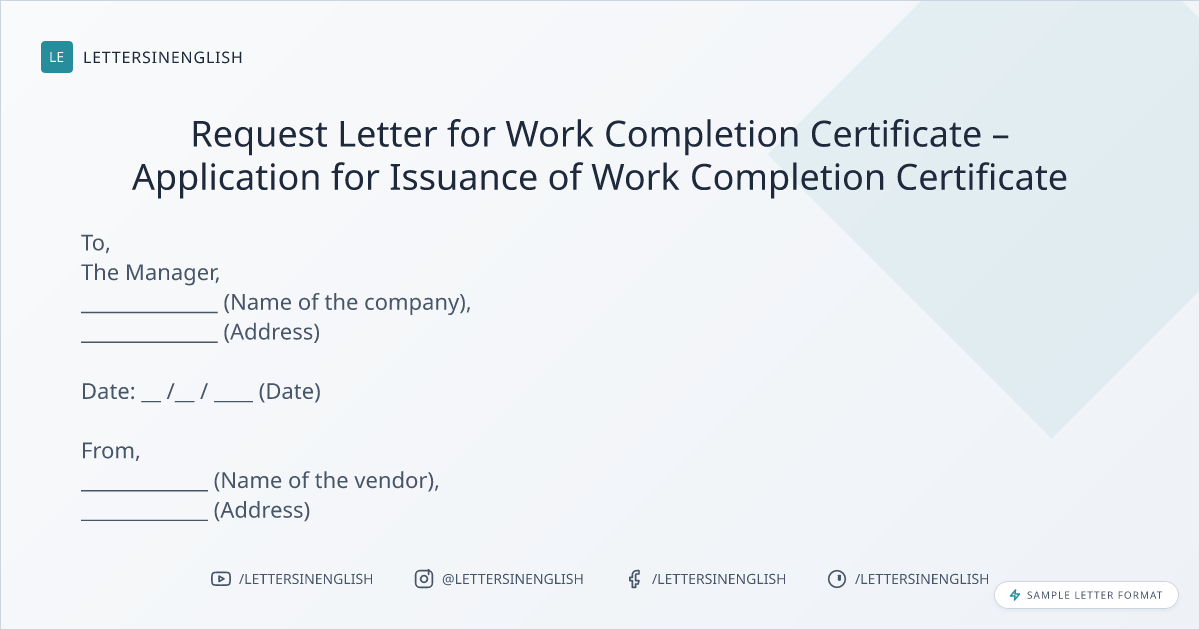 LE LETTERSINENGLISH

Request Letter for Work Completion Certificate – Application for Issuance of Work Completion Certificate

To,
The Manager,
____ (Name of the company),
____ (Address)

Date: ____ /____ / ____ (Date)

From,
____ (Name of the vendor),
____ (Address)

/LETTERSINENGLISH @LETTERSINENGLISH /LETTERSINENGLISH /LETTERSINENGLISH

SAMPLE LETTER FORMAT